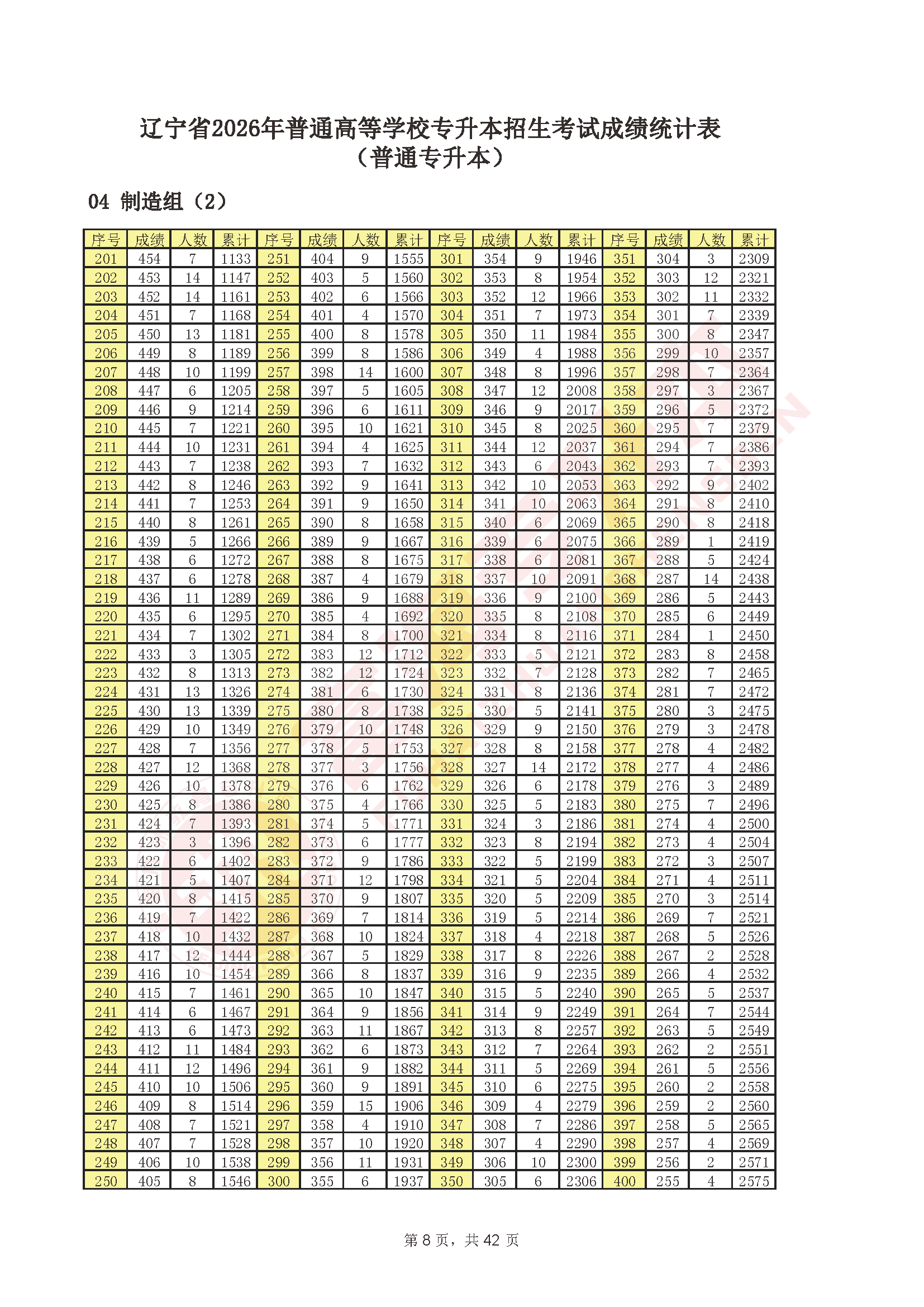 辽宁省2026年普通高等学校专升本招生考试成绩统计表
（普通专升本）

04 制造组（2）

| 序号 | 成绩 | 人数 | 累计 | 序号 | 成绩 | 人数 | 累计 | 序号 | 成绩 | 人数 | 累计 | 序号 | 成绩 | 人数 | 累计 |
|---|---|---|---|---|---|---|---|---|---|---|---|---|---|---|---|
| 201 | 454 | 7 | 1133 | 251 | 404 | 9 | 1555 | 301 | 354 | 9 | 1946 | 351 | 304 | 3 | 2309 |
| 202 | 453 | 14 | 1147 | 252 | 403 | 5 | 1560 | 302 | 353 | 8 | 1954 | 352 | 303 | 12 | 2321 |
| 203 | 452 | 14 | 1161 | 253 | 402 | 6 | 1566 | 303 | 352 | 12 | 1966 | 353 | 302 | 11 | 2332 |
| 204 | 451 | 7 | 1168 | 254 | 401 | 4 | 1570 | 304 | 351 | 7 | 1973 | 354 | 301 | 7 | 2339 |
| 205 | 450 | 13 | 1181 | 255 | 400 | 8 | 1578 | 305 | 350 | 11 | 1984 | 355 | 300 | 8 | 2347 |
| 206 | 449 | 8 | 1189 | 256 | 399 | 8 | 1586 | 306 | 349 | 4 | 1988 | 356 | 299 | 10 | 2357 |
| 207 | 448 | 10 | 1199 | 257 | 398 | 14 | 1600 | 307 | 348 | 8 | 1996 | 357 | 298 | 7 | 2364 |
| 208 | 447 | 6 | 1205 | 258 | 397 | 5 | 1605 | 308 | 347 | 12 | 2008 | 358 | 297 | 3 | 2367 |
| 209 | 446 | 9 | 1214 | 259 | 396 | 6 | 1611 | 309 | 346 | 9 | 2017 | 359 | 296 | 5 | 2372 |
| 210 | 445 | 7 | 1221 | 260 | 395 | 10 | 1621 | 310 | 345 | 8 | 2025 | 360 | 295 | 7 | 2379 |
| 211 | 444 | 10 | 1231 | 261 | 394 | 4 | 1625 | 311 | 344 | 12 | 2037 | 361 | 294 | 7 | 2386 |
| 212 | 443 | 7 | 1238 | 262 | 393 | 7 | 1632 | 312 | 343 | 6 | 2043 | 362 | 293 | 7 | 2393 |
| 213 | 442 | 8 | 1246 | 263 | 392 | 9 | 1641 | 313 | 342 | 10 | 2053 | 363 | 292 | 9 | 2402 |
| 214 | 441 | 7 | 1253 | 264 | 391 | 9 | 1650 | 314 | 341 | 10 | 2063 | 364 | 291 | 8 | 2410 |
| 215 | 440 | 8 | 1261 | 265 | 390 | 8 | 1658 | 315 | 340 | 6 | 2069 | 365 | 290 | 8 | 2418 |
| 216 | 439 | 5 | 1266 | 266 | 389 | 9 | 1667 | 316 | 339 | 6 | 2075 | 366 | 289 | 1 | 2419 |
| 217 | 438 | 6 | 1272 | 267 | 388 | 8 | 1675 | 317 | 338 | 6 | 2081 | 367 | 288 | 5 | 2424 |
| 218 | 437 | 6 | 1278 | 268 | 387 | 4 | 1679 | 318 | 337 | 10 | 2091 | 368 | 287 | 14 | 2438 |
| 219 | 436 | 11 | 1289 | 269 | 386 | 9 | 1688 | 319 | 336 | 9 | 2100 | 369 | 286 | 5 | 2443 |
| 220 | 435 | 6 | 1295 | 270 | 385 | 4 | 1692 | 320 | 335 | 8 | 2108 | 370 | 285 | 6 | 2449 |
| 221 | 434 | 7 | 1302 | 271 | 384 | 8 | 1700 | 321 | 334 | 8 | 2116 | 371 | 284 | 1 | 2450 |
| 222 | 433 | 3 | 1305 | 272 | 383 | 12 | 1712 | 322 | 333 | 5 | 2121 | 372 | 283 | 8 | 2458 |
| 223 | 432 | 8 | 1313 | 273 | 382 | 12 | 1724 | 323 | 332 | 7 | 2128 | 373 | 282 | 7 | 2465 |
| 224 | 431 | 13 | 1326 | 274 | 381 | 6 | 1730 | 324 | 331 | 8 | 2136 | 374 | 281 | 7 | 2472 |
| 225 | 430 | 13 | 1339 | 275 | 380 | 8 | 1738 | 325 | 330 | 5 | 2141 | 375 | 280 | 3 | 2475 |
| 226 | 429 | 10 | 1349 | 276 | 379 | 10 | 1748 | 326 | 329 | 9 | 2150 | 376 | 279 | 3 | 2478 |
| 227 | 428 | 7 | 1356 | 277 | 378 | 5 | 1753 | 327 | 328 | 8 | 2158 | 377 | 278 | 4 | 2482 |
| 228 | 427 | 12 | 1368 | 278 | 377 | 3 | 1756 | 328 | 327 | 14 | 2172 | 378 | 277 | 4 | 2486 |
| 229 | 426 | 10 | 1378 | 279 | 376 | 6 | 1762 | 329 | 326 | 6 | 2178 | 379 | 276 | 3 | 2489 |
| 230 | 425 | 8 | 1386 | 280 | 375 | 4 | 1766 | 330 | 325 | 5 | 2183 | 380 | 275 | 7 | 2496 |
| 231 | 424 | 7 | 1393 | 281 | 374 | 5 | 1771 | 331 | 324 | 3 | 2186 | 381 | 274 | 4 | 2500 |
| 232 | 423 | 3 | 1396 | 282 | 373 | 6 | 1777 | 332 | 323 | 8 | 2194 | 382 | 273 | 4 | 2504 |
| 233 | 422 | 6 | 1402 | 283 | 372 | 9 | 1786 | 333 | 322 | 5 | 2199 | 383 | 272 | 3 | 2507 |
| 234 | 421 | 5 | 1407 | 284 | 371 | 12 | 1798 | 334 | 321 | 5 | 2204 | 384 | 271 | 4 | 2511 |
| 235 | 420 | 8 | 1415 | 285 | 370 | 9 | 1807 | 335 | 320 | 5 | 2209 | 385 | 270 | 3 | 2514 |
| 236 | 419 | 7 | 1422 | 286 | 369 | 7 | 1814 | 336 | 319 | 5 | 2214 | 386 | 269 | 7 | 2521 |
| 237 | 418 | 10 | 1432 | 287 | 368 | 10 | 1824 | 337 | 318 | 4 | 2218 | 387 | 268 | 5 | 2526 |
| 238 | 417 | 12 | 1444 | 288 | 367 | 5 | 1829 | 338 | 317 | 8 | 2226 | 388 | 267 | 2 | 2528 |
| 239 | 416 | 10 | 1454 | 289 | 366 | 8 | 1837 | 339 | 316 | 9 | 2235 | 389 | 266 | 4 | 2532 |
| 240 | 415 | 7 | 1461 | 290 | 365 | 10 | 1847 | 340 | 315 | 5 | 2240 | 390 | 265 | 5 | 2537 |
| 241 | 414 | 6 | 1467 | 291 | 364 | 9 | 1856 | 341 | 314 | 9 | 2249 | 391 | 264 | 7 | 2544 |
| 242 | 413 | 6 | 1473 | 292 | 363 | 11 | 1867 | 342 | 313 | 8 | 2257 | 392 | 263 | 5 | 2549 |
| 243 | 412 | 11 | 1484 | 293 | 362 | 6 | 1873 | 343 | 312 | 7 | 2264 | 393 | 262 | 2 | 2551 |
| 244 | 411 | 12 | 1496 | 294 | 361 | 9 | 1882 | 344 | 311 | 5 | 2269 | 394 | 261 | 5 | 2556 |
| 245 | 410 | 10 | 1506 | 295 | 360 | 9 | 1891 | 345 | 310 | 6 | 2275 | 395 | 260 | 2 | 2558 |
| 246 | 409 | 8 | 1514 | 296 | 359 | 15 | 1906 | 346 | 309 | 4 | 2279 | 396 | 259 | 2 | 2560 |
| 247 | 408 | 7 | 1521 | 297 | 358 | 4 | 1910 | 347 | 308 | 7 | 2286 | 397 | 258 | 5 | 2565 |
| 248 | 407 | 7 | 1528 | 298 | 357 | 10 | 1920 | 348 | 307 | 4 | 2290 | 398 | 257 | 4 | 2569 |
| 249 | 406 | 10 | 1538 | 299 | 356 | 11 | 1931 | 349 | 306 | 10 | 2300 | 399 | 256 | 2 | 2571 |
| 250 | 405 | 8 | 1546 | 300 | 355 | 6 | 1937 | 350 | 305 | 6 | 2306 | 400 | 255 | 4 | 2575 |

第8页，共42页